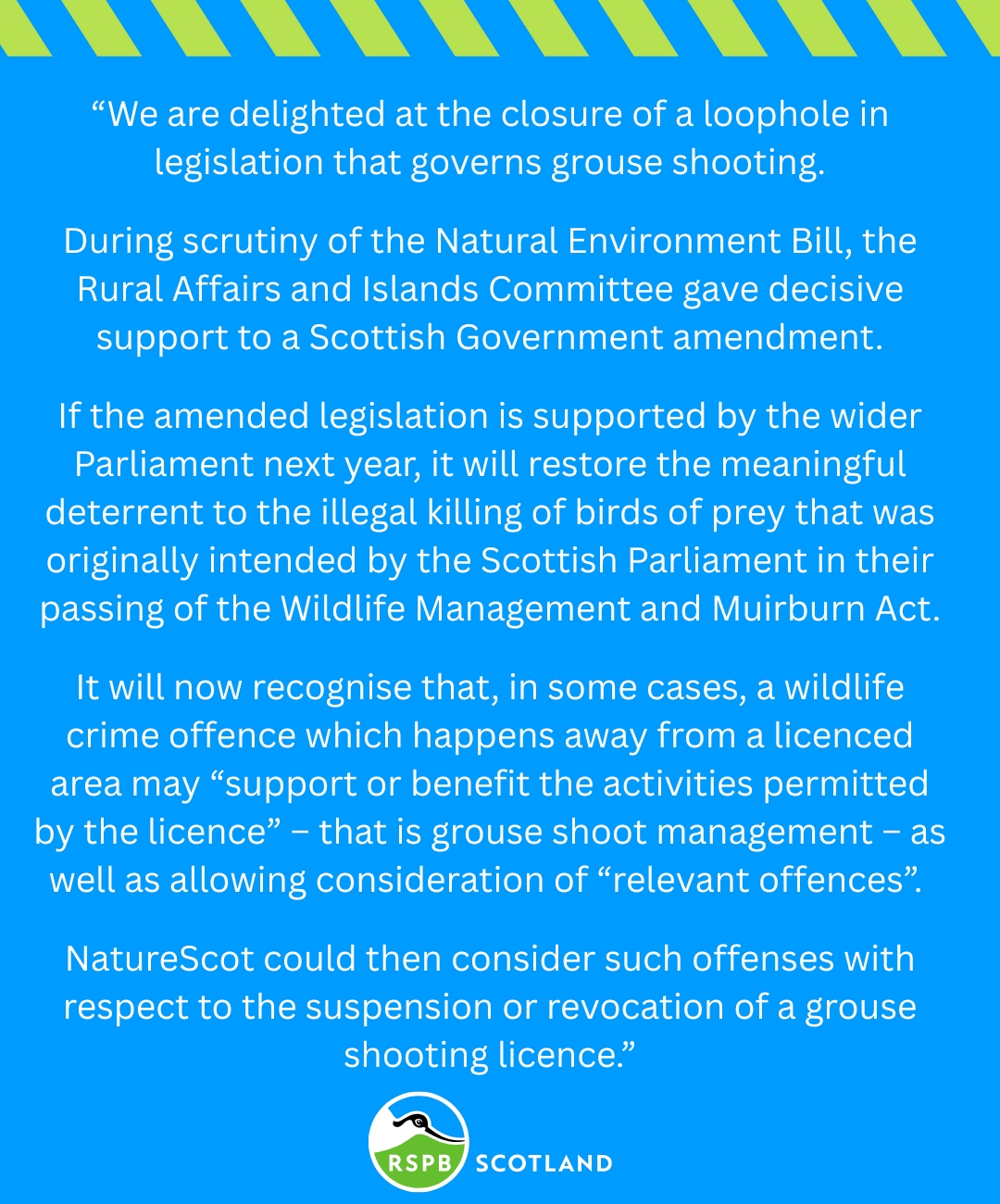 “We are delighted at the closure of a loophole in legislation that governs grouse shooting.

During scrutiny of the Natural Environment Bill, the Rural Affairs and Islands Committee gave decisive support to a Scottish Government amendment.

If the amended legislation is supported by the wider Parliament next year, it will restore the meaningful deterrent to the illegal killing of birds of prey that was originally intended by the Scottish Parliament in their passing of the Wildlife Management and Muirburn Act.

It will now recognise that, in some cases, a wildlife crime offence which happens away from a licenced area may “support or benefit the activities permitted by the licence” – that is grouse shoot management – as well as allowing consideration of “relevant offences”.

NatureScot could then consider such offenses with respect to the suspension or revocation of a grouse shooting licence.”

RSPB SCOTLAND